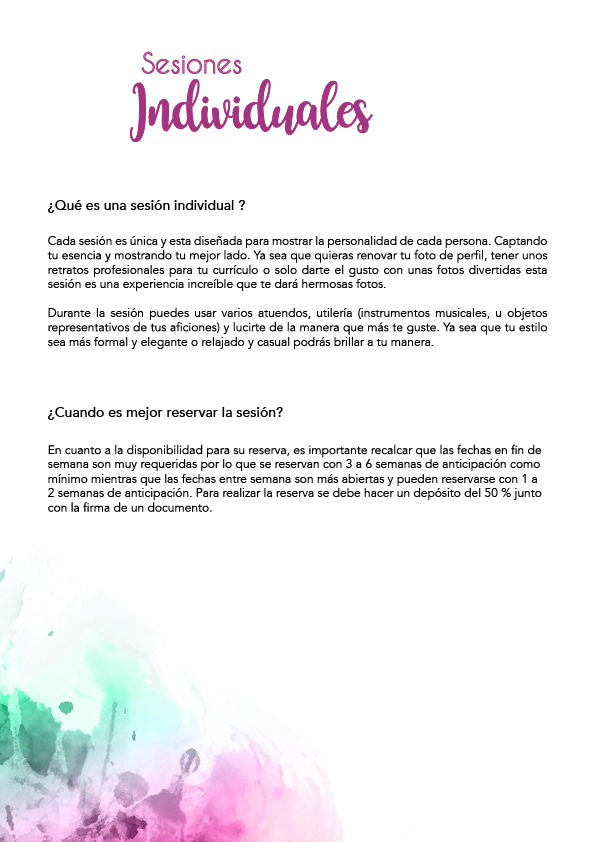 Sesiones
Individuales

¿Qué es una sesión individual ?

Cada sesión es única y esta diseñada para mostrar la personalidad de cada persona. Captando tu esencia y mostrando tu mejor lado. Ya sea que quieras renovar tu foto de perfil, tener unos retratos profesionales para tu currículo o solo darte el gusto con unas fotos divertidas esta sesión es una experiencia increíble que te dará hermosas fotos.

Durante la sesión puedes usar varios atuendos, utilería (instrumentos musicales, u objetos representativos de tus aficiones) y lucirte de la manera que más te guste. Ya sea que tu estilo sea más formal y elegante o relajado y casual podrás brillar a tu manera.

¿Cuando es mejor reservar la sesión?

En cuanto a la disponibilidad para su reserva, es importante recalcar que las fechas en fin de semana son muy requeridas por lo que se reservan con 3 a 6 semanas de anticipación como mínimo mientras que las fechas entre semana son más abiertas y pueden reservarse con 1 a 2 semanas de anticipación. Para realizar la reserva se debe hacer un depósito del 50 % junto con la firma de un documento.